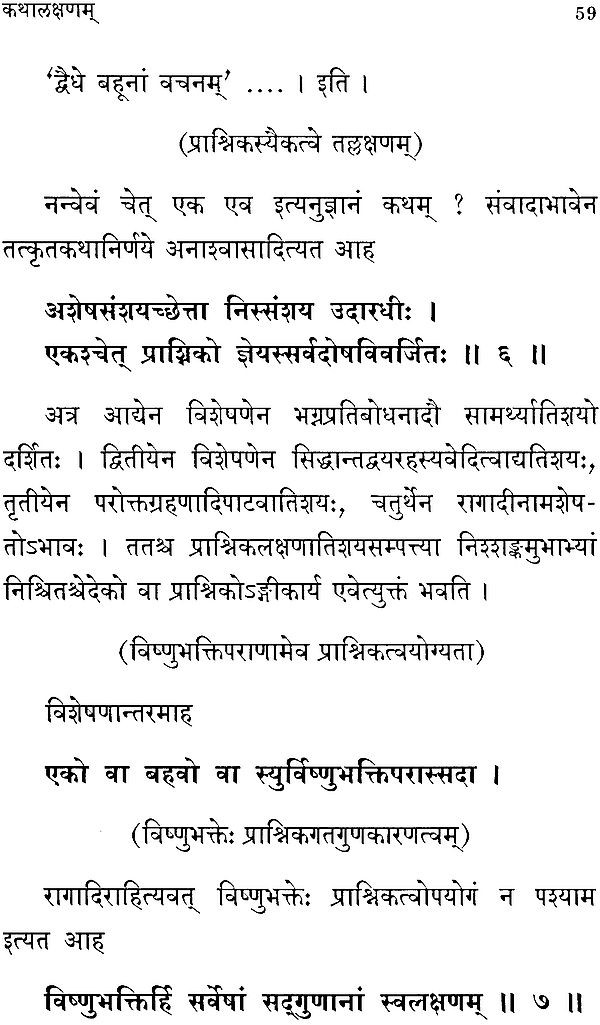 कथालक्षणम्

59

'द्वैधे बहूनां वचनम्' .... । इति ।

(प्राश्निकस्यैकत्वे तल्लक्षणम्)

नन्वेवं चेत् एक एव इत्यनुज्ञानं कथम् ? संवादाभावेन तत्कृतकथानिर्णये अनाश्वासादित्यत आह

अशेषसंशयच्छेत्ता निस्संशय उदारधीः ।
एकश्चेत् प्राश्निको ज्ञेयस्सर्वदोषविवर्जितः ॥ ६ ॥

अत्र आद्येन विशेषणेन भग्नप्रतिबोधनादौ सामर्थ्यातिशयो दर्शितः । द्वितीयेन विशेषणेन सिद्धान्तद्वयरहस्यवेदित्वाद्यतिशयः, तृतीयेन परोक्तग्रहणादिपाटवातिशयः, चतुर्थेन रागादीनामशेषतोऽभावः । ततश्च प्राश्निकलक्षणातिशयसम्पत्त्या निश्शङ्कमुभाभ्यां निश्चितश्चेदेको वा प्राश्निकोऽङ्गीकार्य एवेत्युक्तं भवति ।

(विष्णुभक्तिपराणामेव प्राश्निकत्वयोग्यता)

विशेषणान्तरमाह

एको वा बहवो वा स्युर्विष्णुभक्तिपरास्सदा ।

(विष्णुभक्तेः प्राश्निकगतगुणकारणत्वम्)

रागादिराहित्यवत् विष्णुभक्तेः प्राश्निकत्वोपयोगं न पश्याम इत्यत आह

विष्णुभक्तिर्हि सर्वेषां सद्गुणानां स्वलक्षणम् ॥ ७ ॥